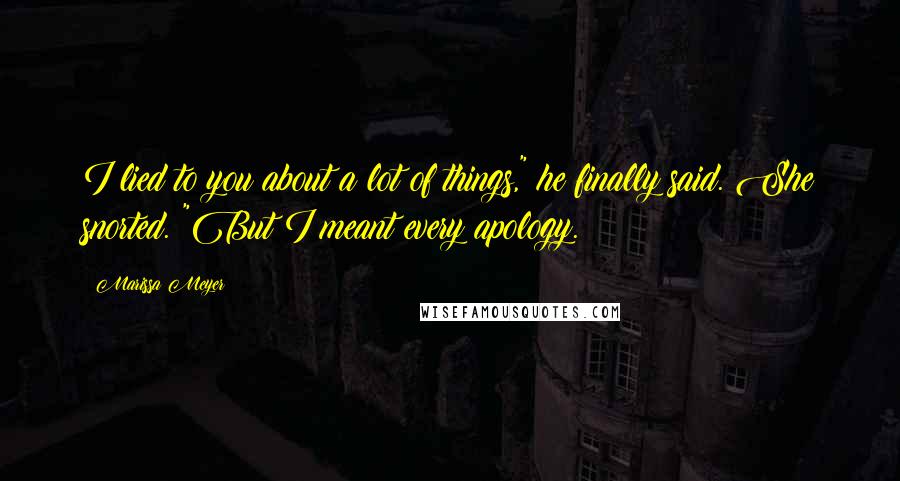 I lied to you about a lot of things," he finally said. She snorted. "But I meant every apology.

Marissa Meyer

WISEFAMOUSQUOTES.COM